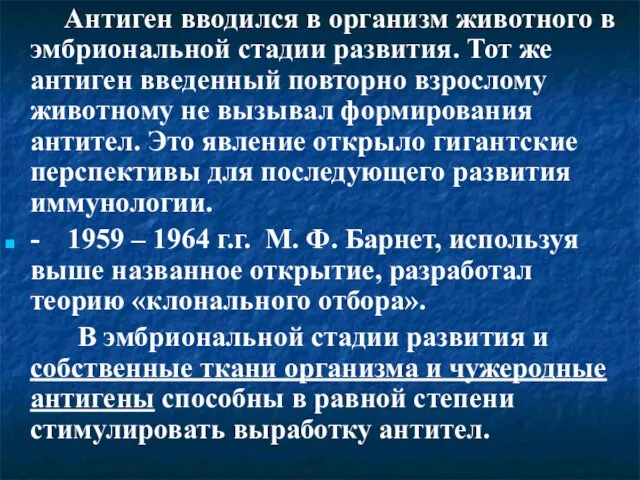 Антиген вводился в организм животного в эмбриональной стадии развития. Тот же антиген введенный повторно взрослому животному не вызывал формирования антител. Это явление открыло гигантские перспективы для последующего развития иммунологии.

- 1959 – 1964 г.г. М. Ф. Барнет, используя выше названное открытие, разработал теорию «клонального отбора».

В эмбриональной стадии развития и собственные ткани организма и чужеродные антигены способны в равной степени стимулировать выработку антител.